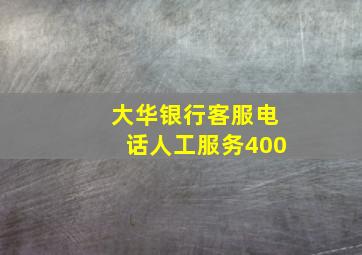 大华银行客服电话人工服务400